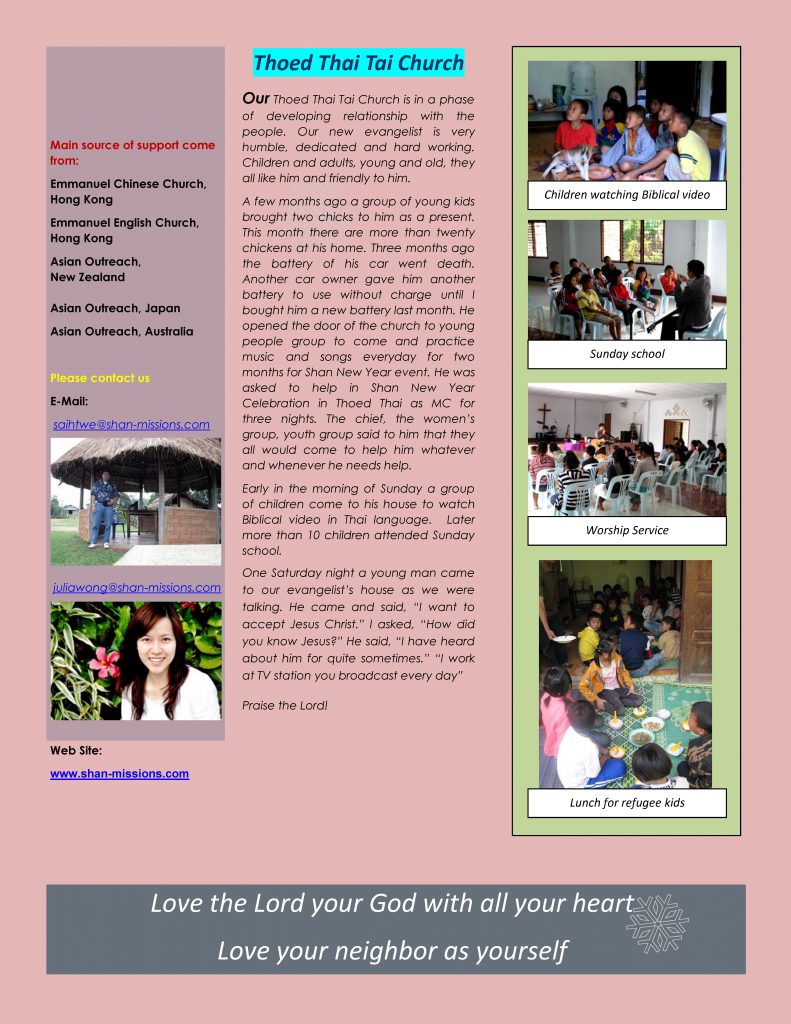 Main source of support come from:

Emmanuel Chinese Church, Hong Kong

Emmanuel English Church, Hong Kong

Asian Outreach, New Zealand

Asian Outreach, Japan

Asian Outreach, Australia

Please contact us

E-Mail:

saihtwe@shan-missions.com

juliawong@shan-missions.com

Web Site:

www.shan-missions.com

Thoed Thai Tai Church

Our Thoed Thai Tai Church is in a phase of developing relationship with the people. Our new evangelist is very humble, dedicated and hard working. Children and adults, young and old, they all like him and friendly to him.

A few months ago a group of young kids brought two chicks to him as a present. This month there are more than twenty chickens at his home. Three months ago the battery of his car went death. Another car owner gave him another battery to use without charge until I bought him a new battery last month. He opened the door of the church to young people group to come and practice music and songs everyday for two months for Shan New Year event. He was asked to help in Shan New Year Celebration in Thoed Thai as MC for three nights. The chief, the women's group, youth group said to him that they all would come to help him whatever and whenever he needs help.

Early in the morning of Sunday a group of children come to his house to watch Biblical video in Thai language. Later more than 10 children attended Sunday school.

One Saturday night a young man came to our evangelist's house as we were talking. He came and said, "I want to accept Jesus Christ." I asked, "How did you know Jesus?" He said, "I have heard about him for quite sometimes." "I work at TV station you broadcast every day"

Praise the Lord!

Children watching Biblical video

Sunday school

Worship Service

Lunch for refugee kids

Love the Lord your God with all your heart

Love your neighbor as yourself